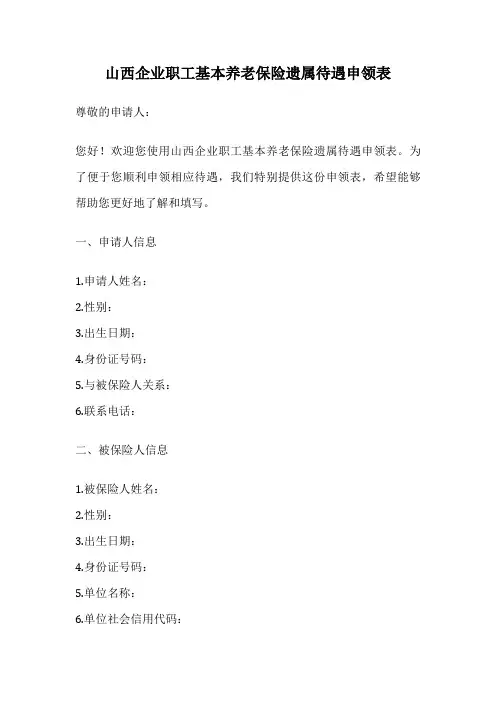 山西企业职工基本养老保险遗属待遇申领表

尊敬的申请人：

您好！欢迎您使用山西企业职工基本养老保险遗属待遇申领表。为了便于您顺利申领相应待遇，我们特别提供这份申领表，希望能够帮助您更好地了解和填写。

一、申请人信息

1.申请人姓名：
2.性别：
3.出生日期：
4.身份证号码：
5.与被保险人关系：
6.联系电话：

二、被保险人信息

1.被保险人姓名：
2.性别：
3.出生日期：
4.身份证号码：
5.单位名称：
6.单位社会信用代码：